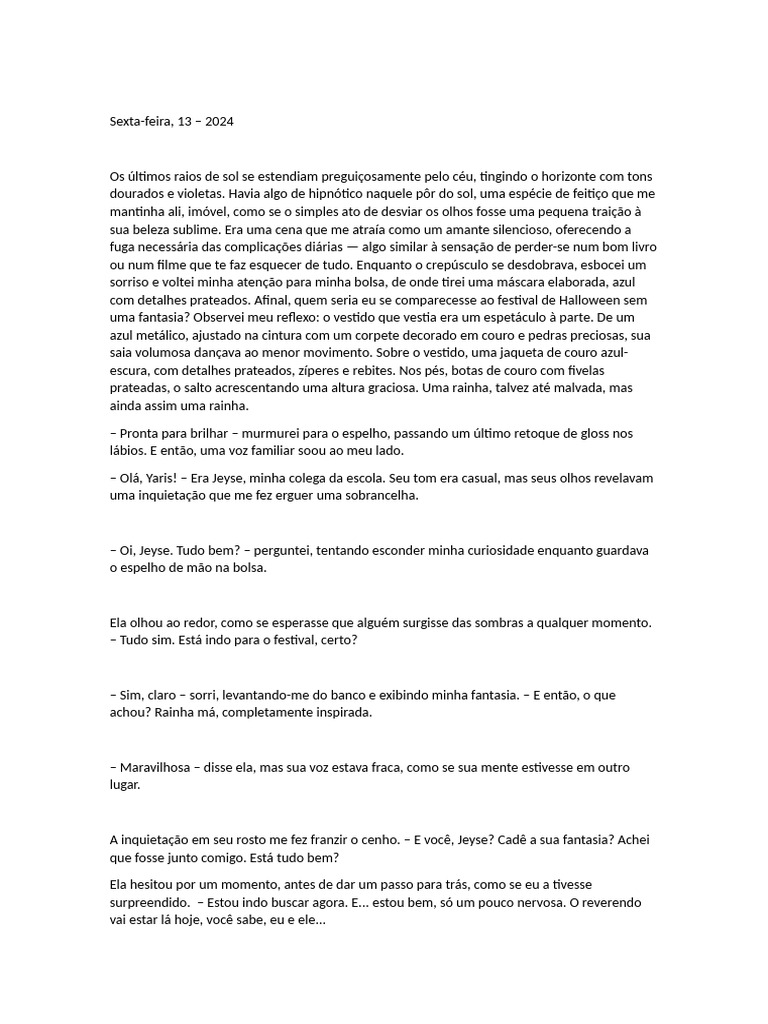 Sexta-feira, 13 – 2024

Os últimos raios de sol se estendiam preguiçosamente pelo céu, tingindo o horizonte com tons dourados e violetas. Havia algo de hipnótico naquele pôr do sol, uma espécie de feitiço que me mantinha ali, imóvel, como se o simples ato de desviar os olhos fosse uma pequena traição à sua beleza sublime. Era uma cena que me atraía como um amante silencioso, oferecendo a fuga necessária das complicações diárias — algo similar à sensação de perder-se num bom livro ou num filme que te faz esquecer de tudo. Enquanto o crepúsculo se desdobrava, esbocei um sorriso e voltei minha atenção para minha bolsa, de onde tirei uma máscara elaborada, azul com detalhes prateados. Afinal, quem seria eu se comparecesse ao festival de Halloween sem uma fantasia? Observei meu reflexo: o vestido que vestia era um espetáculo à parte. De um azul metálico, ajustado na cintura com um corpete decorado em couro e pedras preciosas, sua saia volumosa dançava ao menor movimento. Sobre o vestido, uma jaqueta de couro azul-escura, com detalhes prateados, zíperes e rebites. Nos pés, botas de couro com fivelas prateadas, o salto acrescentando uma altura graciosa. Uma rainha, talvez até malvada, mas ainda assim uma rainha.

– Pronta para brilhar – murmurei para o espelho, passando um último retoque de gloss nos lábios. E então, uma voz familiar soou ao meu lado.

– Olá, Yaris! – Era Jeyse, minha colega da escola. Seu tom era casual, mas seus olhos revelavam uma inquietação que me fez erguer uma sobrancelha.

– Oi, Jeyse. Tudo bem? – perguntei, tentando esconder minha curiosidade enquanto guardava o espelho de mão na bolsa.

Ela olhou ao redor, como se esperasse que alguém surgisse das sombras a qualquer momento. – Tudo sim. Está indo para o festival, certo?

– Sim, claro – sorri, levantando-me do banco e exibindo minha fantasia. – E então, o que achou? Rainha má, completamente inspirada.

– Maravilhosa – disse ela, mas sua voz estava fraca, como se sua mente estivesse em outro lugar.

A inquietação em seu rosto me fez franzir o cenho. – E você, Jeyse? Cadê a sua fantasia? Achei que fosse junto comigo. Está tudo bem?

Ela hesitou por um momento, antes de dar um passo para trás, como se eu a tivesse surpreendido. – Estou indo buscar agora. E... estou bem, só um pouco nervosa. O reverendo vai estar lá hoje, você sabe, eu e ele...